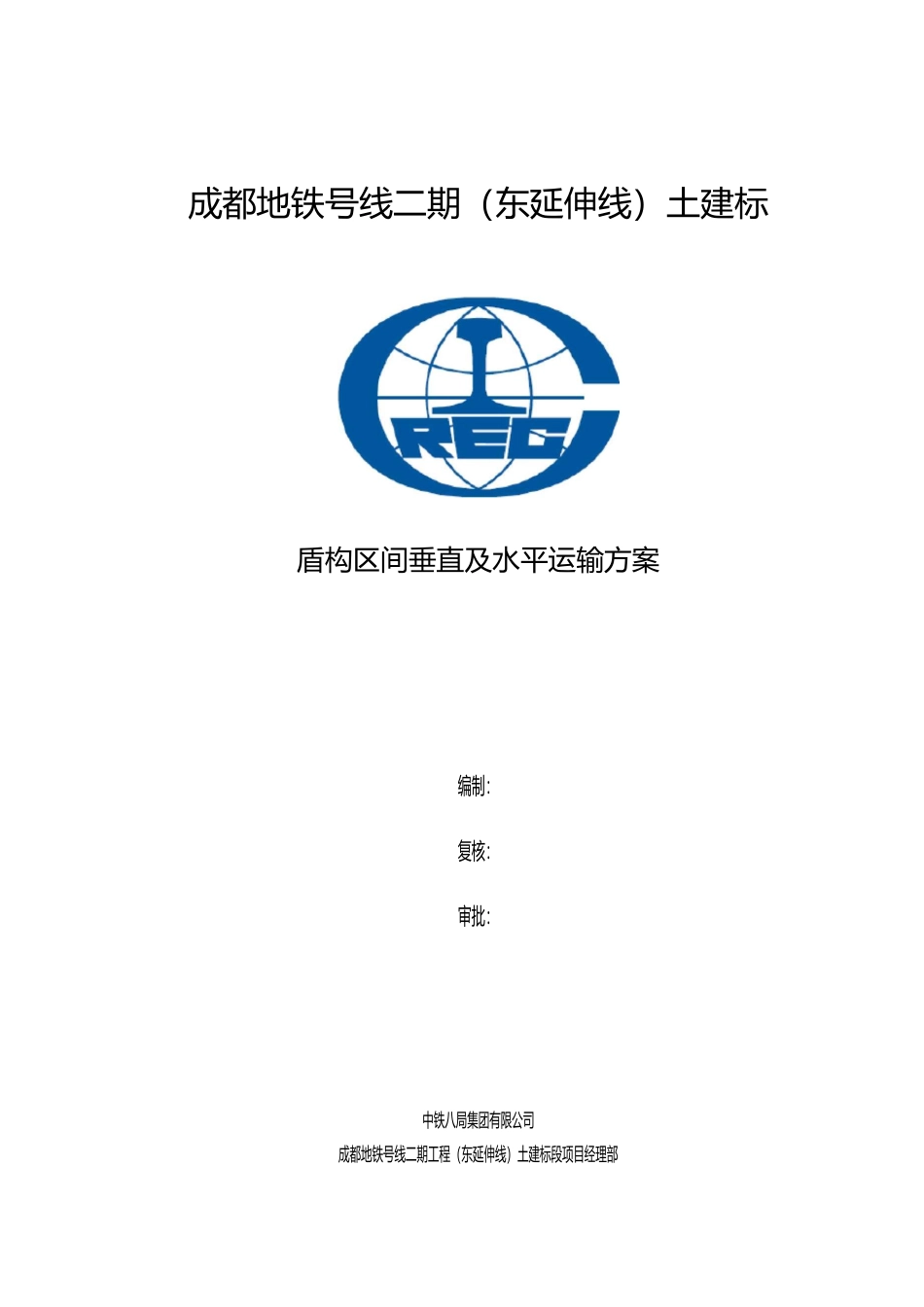 成都地铁号线二期（东延伸线）土建标

CREC

盾构区间垂直及水平运输方案

编制:

复核:

审批:

中铁八局集团有限公司
成都地铁号线二期工程（东延伸线）土建标段项目经理部